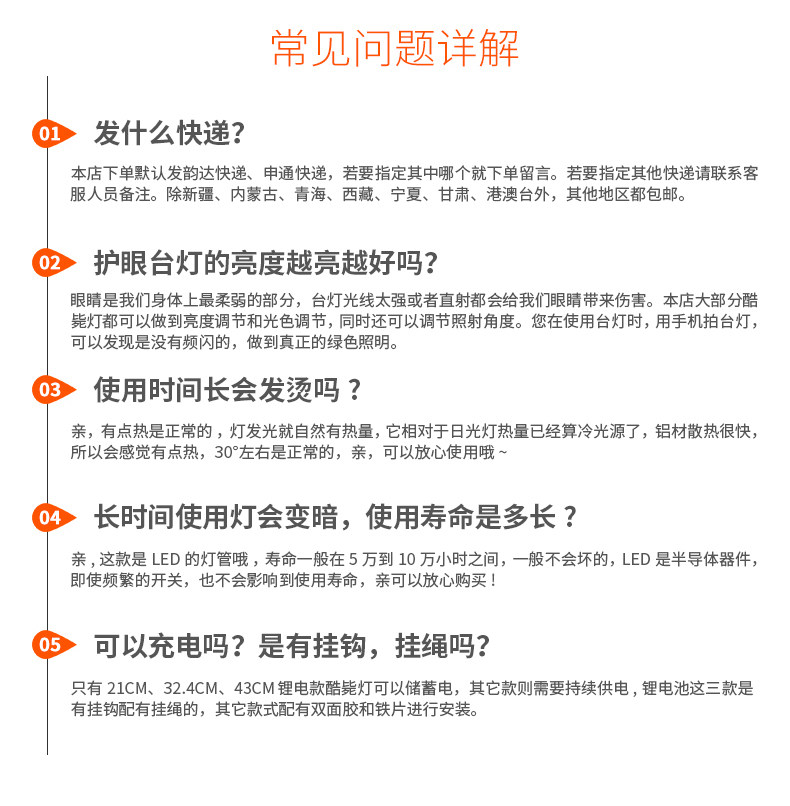 常见问题详解

01 发什么快递？

本店下单默认发韵达快递、申通快递，若要指定其中哪个就下单留言。若要指定其他快递请联系客服人员备注。除新疆、内蒙古、青海、西藏、宁夏、甘肃、港澳台外，其他地区都包邮。

02 护眼台灯的亮度越亮越好吗？

眼睛是我们身体上最柔弱的部分，台灯光线太强或者直射都会给我们眼睛带来伤害。本店大部分酷毙灯都可以做到亮度调节和光色调节，同时还可以调节照射角度。您在使用台灯时，用手机拍台灯，可以发现是没有频闪的，做到真正的绿色照明。

03 使用时间长会发烫吗？

亲，有点热是正常的，灯发光就自然有热量，它相对于日光灯热量已经算冷光源了，铝材散热很快，所以会感觉有点热，30°左右是正常的，亲，可以放心使用哦~

04 长时间使用灯会变暗，使用寿命是多长？

亲，这款是LED的灯管哦，寿命一般在5万到10万小时之间，一般不会坏的，LED是半导体器件，即使频繁的开关，也不会影响到使用寿命，亲可以放心购买！

05 可以充电吗？是有挂钩，挂绳吗？

只有21CM、32.4CM、43CM锂电款酷毙灯可以储蓄电，其它款则需要持续供电，锂电池这三款是有挂钩配有挂绳的，其它款式配有双面胶和铁片进行安装。